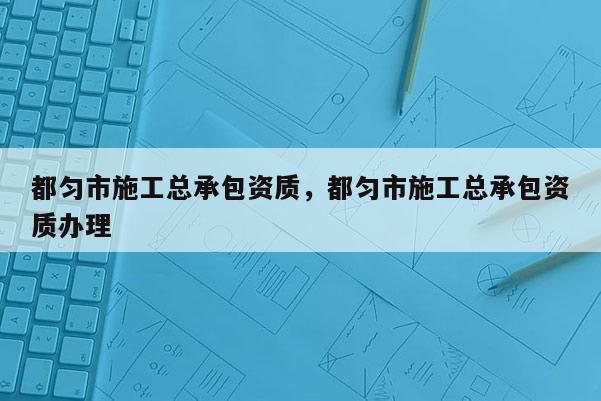 都匀市施工总承包资质，都匀市施工总承包资质办理